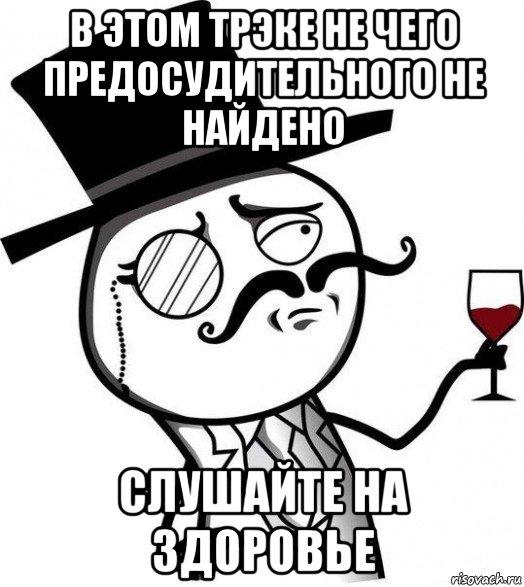 В ЭТОМ ТРЭКЕ НЕ ЧЕГО ПРЕДОСУДИТЕЛЬНОГО НЕ НАЙДЕНО

СЛУШАЙТЕ НА ЗДОРОВЬЕ

risovach.ru